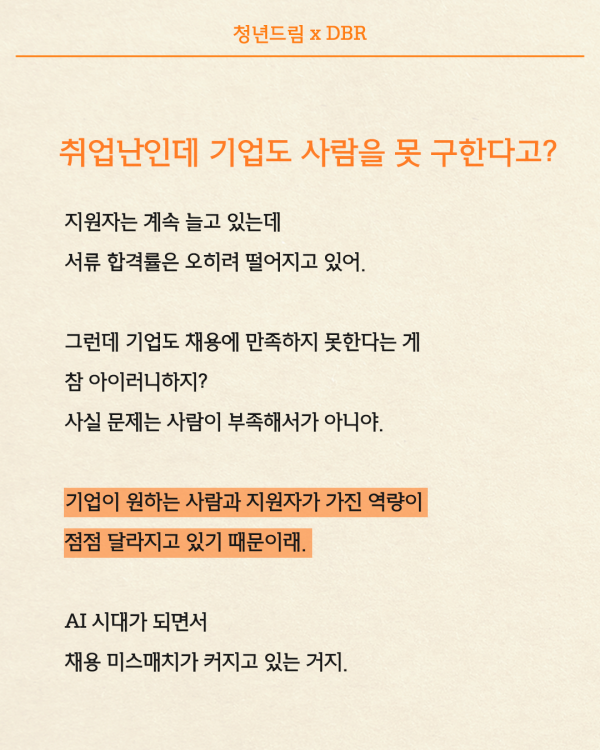 청년드림 x DBR

취업난인데 기업도 사람을 못 구한다고?

지원자는 계속 늘고 있는데
서류 합격률은 오히려 떨어지고 있어.

그런데 기업도 채용에 만족하지 못한다는 게
참 아이러니하지?
사실 문제는 사람이 부족해서가 아니야.

기업이 원하는 사람과 지원자가 가진 역량이
점점 달라지고 있기 때문이래.

AI 시대가 되면서
채용 미스매치가 커지고 있는 거지.